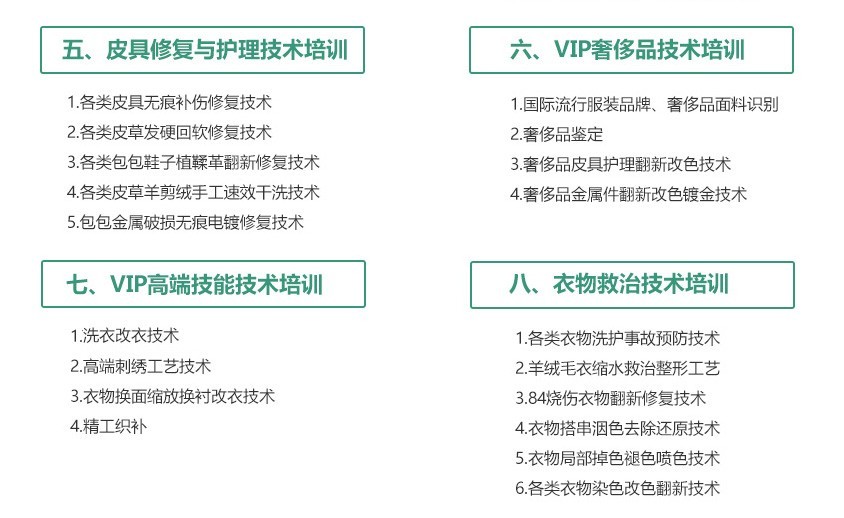 五、皮具修复与护理技术培训

1.各类皮具无痕补伤修复技术
2.各类皮草发硬回软修复技术
3.各类包包鞋子植鞣革翻新修复技术
4.各类皮草羊剪绒手工速效干洗技术
5.包包金属破损无痕电镀修复技术

六、VIP奢侈品技术培训

1.国际流行服装品牌、奢侈品面料识别
2.奢侈品鉴定
3.奢侈品皮具护理翻新改色技术
4.奢侈品金属件翻新改色镀金技术

七、VIP高端技能技术培训

1.洗衣改衣技术
2.高端刺绣工艺技术
3.衣物换面缩放换衬改衣技术
4.精工织补

八、衣物救治技术培训

1.各类衣物洗护事故预防技术
2.羊绒毛衣缩水救治整形工艺
3.84烧伤衣物翻新修复技术
4.衣物搭串洇色去除还原技术
5.衣物局部掉色褪色喷色技术
6.各类衣物染色改色翻新技术